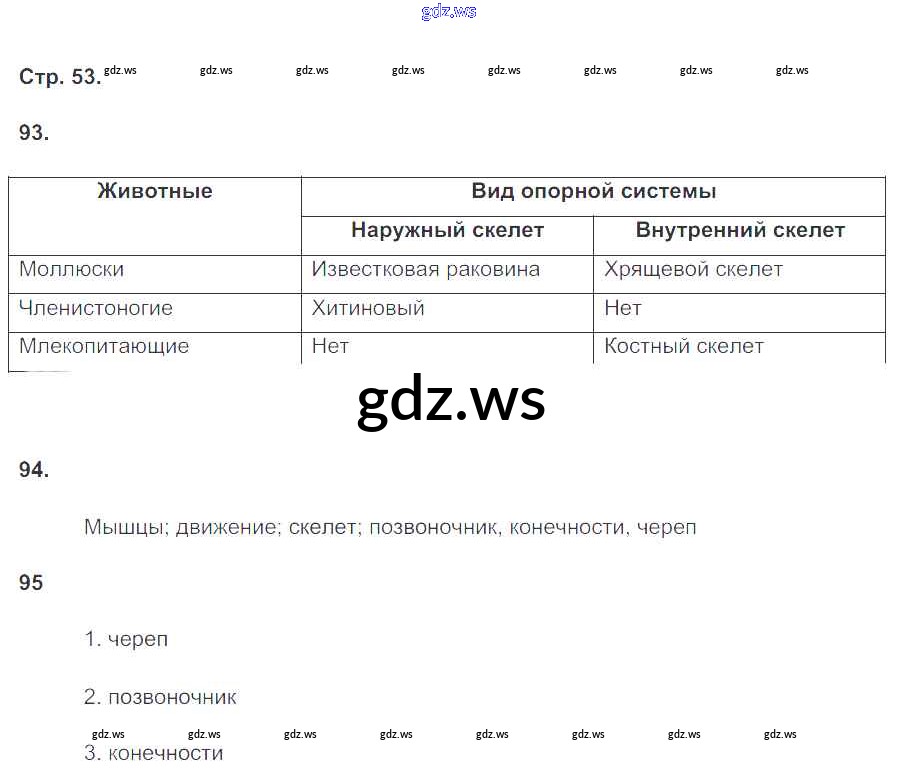 gdz.ws

Стр. 53. gdz.ws gdz.ws gdz.ws gdz.ws gdz.ws gdz.ws gdz.ws gdz.ws

93.

| Животные | Вид опорной системы | |
|---|---|---|
| | Наружный скелет | Внутренний скелет |
| Моллюски | Известковая раковина | Хрящевой скелет |
| Членистоногие | Хитиновый | Нет |
| Млекопитающие | Нет | Костный скелет |

gdz.ws

94.

Мышцы; движение; скелет; позвоночник, конечности, череп

95

1. череп

2. позвоночник

gdz.ws gdz.ws gdz.ws gdz.ws gdz.ws gdz.ws gdz.ws gdz.ws

3. конечности